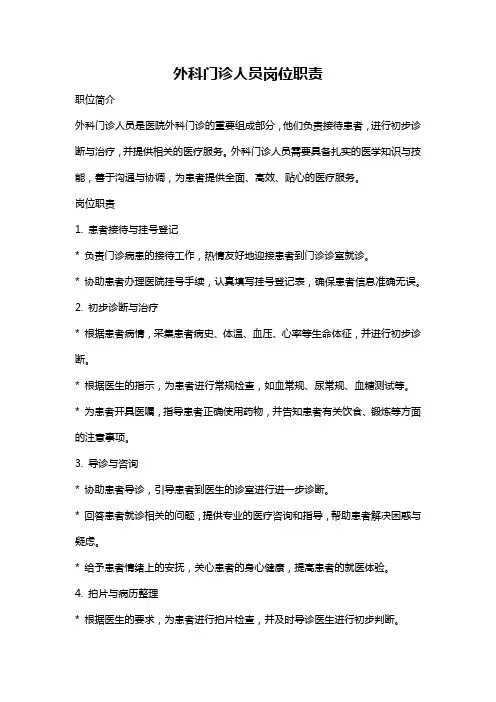 外科门诊人员岗位职责

职位简介

外科门诊人员是医院外科门诊的重要组成部分，他们负责接待患者，进行初步诊断与治疗，并提供相关的医疗服务。外科门诊人员需要具备扎实的医学知识与技能，善于沟通与协调，为患者提供全面、高效、贴心的医疗服务。

岗位职责

1. 患者接待与挂号登记

* 负责门诊病患的接待工作，热情友好地迎接患者到门诊诊室就诊。

* 协助患者办理医院挂号手续，认真填写挂号登记表，确保患者信息准确无误。

2. 初步诊断与治疗

* 根据患者病情，采集患者病史、体温、血压、心率等生命体征，并进行初步诊断。

* 根据医生的指示，为患者进行常规检查，如血常规、尿常规、血糖测试等。

* 为患者开具医嘱，指导患者正确使用药物，并告知患者有关饮食、锻炼等方面的注意事项。

3. 导诊与咨询

* 协助患者导诊，引导患者到医生的诊室进行进一步诊断。

* 回答患者就诊相关的问题，提供专业的医疗咨询和指导，帮助患者解决困惑与疑虑。

* 给予患者情绪上的安抚，关心患者的身心健康，提高患者的就医体验。

4. 拍片与病历整理

* 根据医生的要求，为患者进行拍片检查，并及时导诊医生进行初步判断。